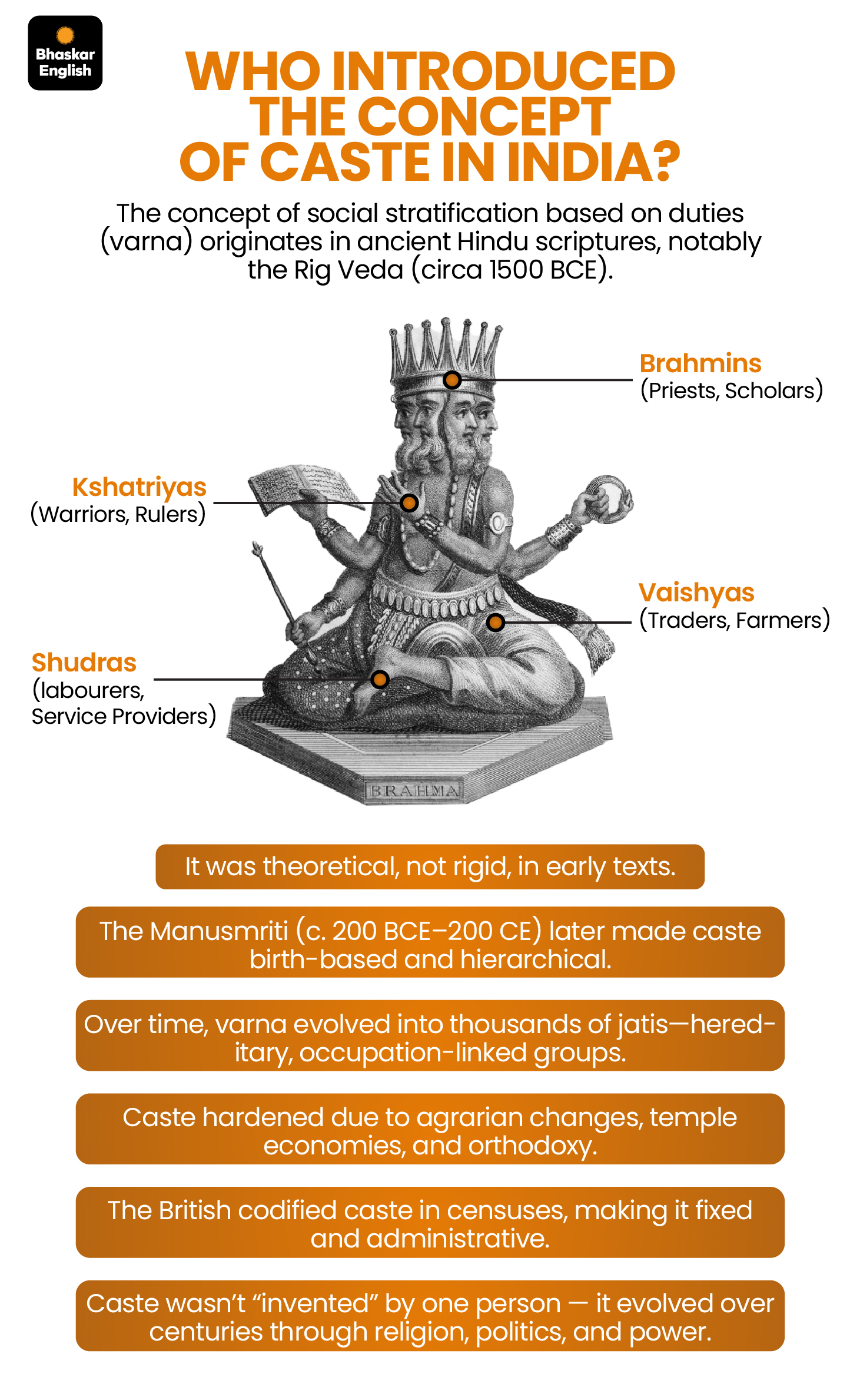 Bhaskar English

WHO INTRODUCED THE CONCEPT OF CASTE IN INDIA?

The concept of social stratification based on duties (varna) originates in ancient Hindu scriptures, notably the Rig Veda (circa 1500 BCE).

Brahmins
(Priests, Scholars)

Kshatriyas
(Warriors, Rulers)

Vaishyas
(Traders, Farmers)

Shudras
(labourers, Service Providers)

BRAHMA

It was theoretical, not rigid, in early texts.

The Manusmriti (c. 200 BCE–200 CE) later made caste birth-based and hierarchical.

Over time, varna evolved into thousands of jatis—hereditary, occupation-linked groups.

Caste hardened due to agrarian changes, temple economies, and orthodoxy.

The British codified caste in censuses, making it fixed and administrative.

Caste wasn't "invented" by one person — it evolved over centuries through religion, politics, and power.